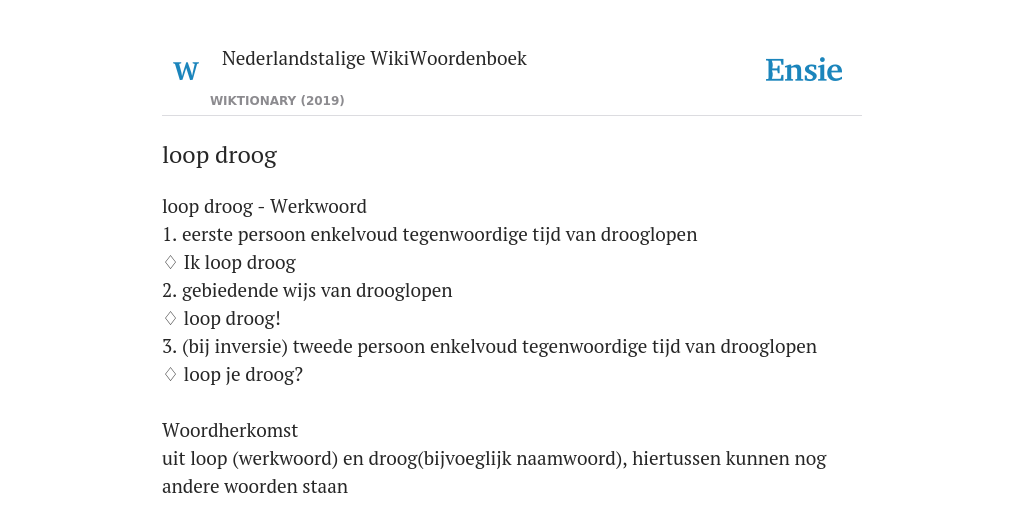 W Nederlandstalige WikiWoordenboek
WIKTIONARY (2019)

Ensie

loop droog

loop droog - Werkwoord
1. eerste persoon enkelvoud tegenwoordige tijd van drooglopen
♢ Ik loop droog
2. gebiedende wijs van drooglopen
♢ loop droog!
3. (bij inversie) tweede persoon enkelvoud tegenwoordige tijd van drooglopen
♢ loop je droog?

Woordherkomst
uit loop (werkwoord) en droog(bijvoeglijk naamwoord), hiertussen kunnen nog andere woorden staan